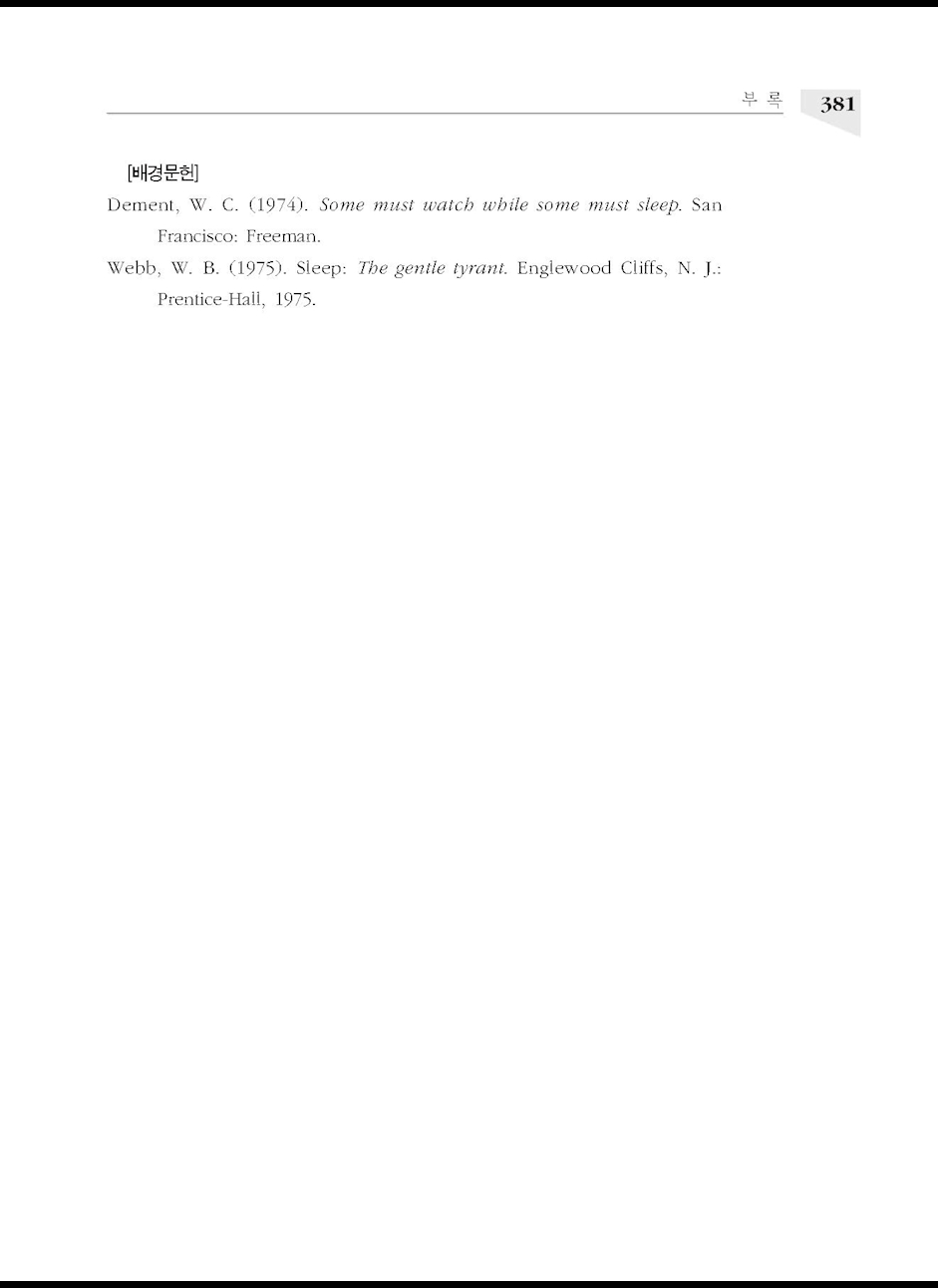 부 록 381

[배경문헌]

Dement, W. C. (1974). Some must watch while some must sleep. San Francisco: Freeman.

Webb, W. B. (1975). Sleep: The gentle tyrant. Englewood Cliffs, N. J.: Prentice-Hall, 1975.